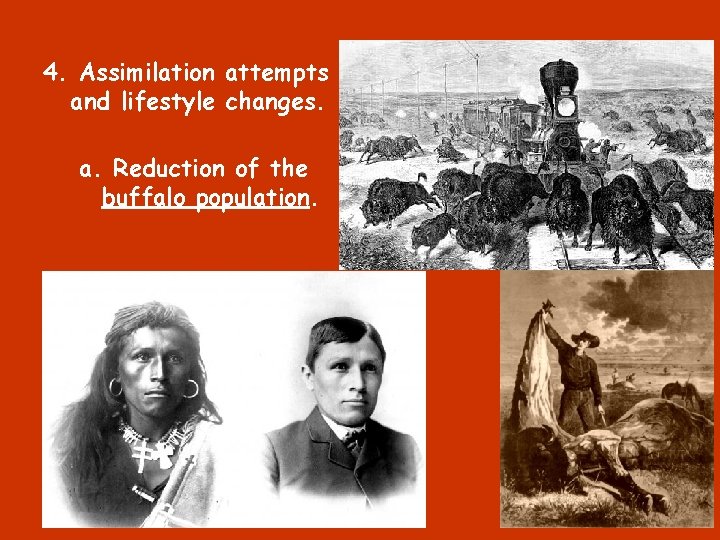 4. Assimilation attempts and lifestyle changes.

a. Reduction of the buffalo population.